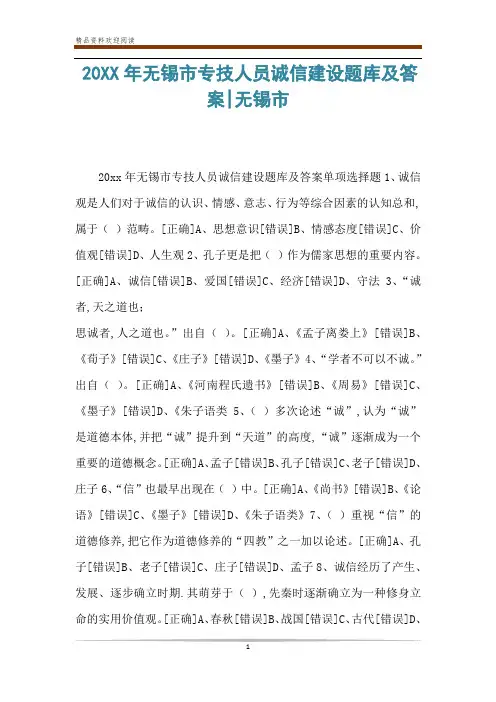 精品资料欢迎阅读

20XX 年无锡市专技人员诚信建设题库及答案|无锡市

20xx 年无锡市专技人员诚信建设题库及答案单项选择题 1、诚信观是人们对于诚信的认识、情感、意志、行为等综合因素的认知总和,属于（ ）范畴。[正确]A、思想意识[错误]B、情感态度[错误]C、价值观[错误]D、人生观 2、孔子更是把（ ）作为儒家思想的重要内容。[正确]A、诚信[错误]B、爱国[错误]C、经济[错误]D、守法 3、“诚者,天之道也;
思诚者,人之道也。”出自（ ）。[正确]A、《孟子离娄上》[错误]B、《荀子》[错误]C、《庄子》[错误]D、《墨子》4、“学者不可以不诚。”出自（ ）。[正确]A、《河南程氏遗书》[错误]B、《周易》[错误]C、《墨子》[错误]D、《朱子语类 5、（ ）多次论述“诚”,认为“诚”是道德本体,并把“诚”提升到“天道”的高度,“诚”逐渐成为一个重要的道德概念。[正确]A、孟子[错误]B、孔子[错误]C、老子[错误]D、庄子 6、“信”也最早出现在（ ）中。[正确]A、《尚书》[错误]B、《论语》[错误]C、《墨子》[错误]D、《朱子语类》7、（ ）重视“信”的道德修养,把它作为道德修养的“四教”之一加以论述。[正确]A、孔子[错误]B、老子[错误]C、庄子[错误]D、孟子 8、诚信经历了产生、发展、逐步确立时期.其萌芽于（ ）,先秦时逐渐确立为一种修身立命的实用价值观。[正确]A、春秋[错误]B、战国[错误]C、古代[错误]D、

1